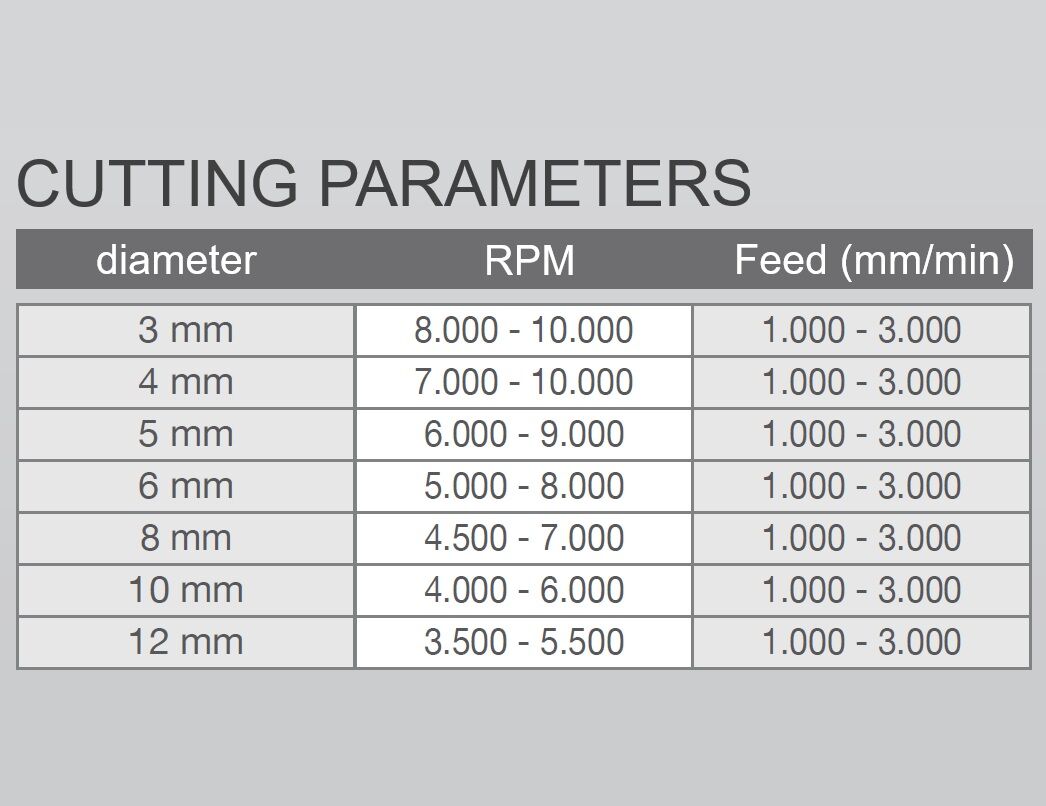 CUTTING PARAMETERS

| diameter | RPM | Feed (mm/min) |
|---|---|---|
| 3 mm | 8.000 - 10.000 | 1.000 - 3.000 |
| 4 mm | 7.000 - 10.000 | 1.000 - 3.000 |
| 5 mm | 6.000 - 9.000 | 1.000 - 3.000 |
| 6 mm | 5.000 - 8.000 | 1.000 - 3.000 |
| 8 mm | 4.500 - 7.000 | 1.000 - 3.000 |
| 10 mm | 4.000 - 6.000 | 1.000 - 3.000 |
| 12 mm | 3.500 - 5.500 | 1.000 - 3.000 |